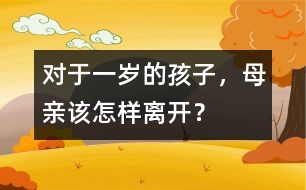 对于一岁的孩子，母亲该怎样离开？